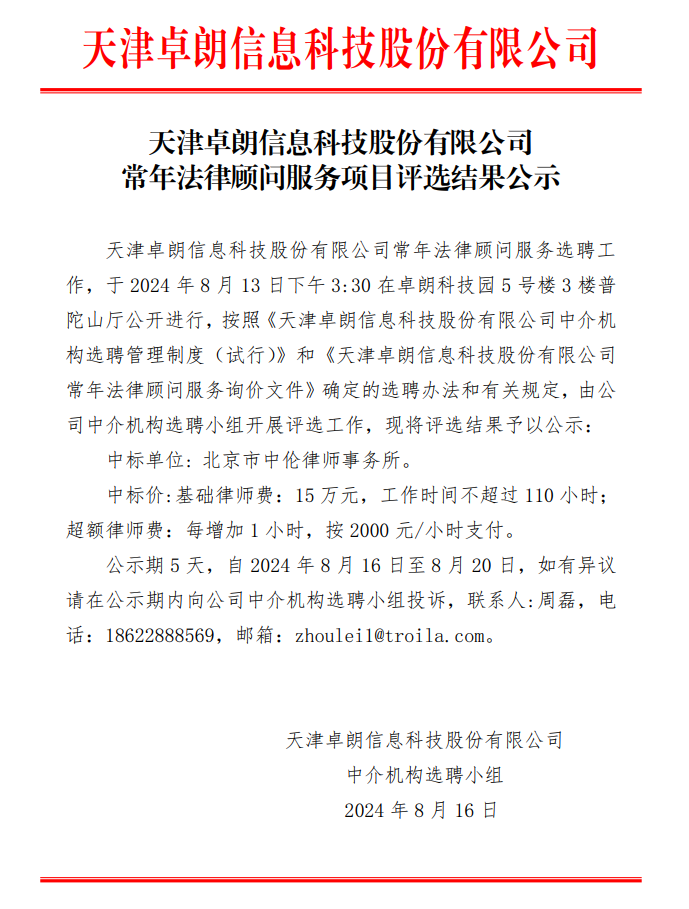 天津卓朗信息科技股份有限公司

天津卓朗信息科技股份有限公司
常年法律顾问服务项目评选结果公示

天津卓朗信息科技股份有限公司常年法律顾问服务选聘工作，于 2024 年 8 月 13 日下午 3:30 在卓朗科技园 5 号楼 3 楼普陀山厅公开进行，按照《天津卓朗信息科技股份有限公司中介机构选聘管理制度（试行）》和《天津卓朗信息科技股份有限公司常年法律顾问服务询价文件》确定的选聘办法和有关规定，由公司中介机构选聘小组开展评选工作，现将评选结果予以公示：

中标单位：北京市中伦律师事务所。

中标价：基础律师费：15 万元，工作时间不超过 110 小时；超额律师费：每增加 1 小时，按 2000 元/小时支付。

公示期 5 天，自 2024 年 8 月 16 日至 8 月 20 日，如有异议请在公示期内向公司中介机构选聘小组投诉，联系人：周磊，电话：18622888569，邮箱：zhoulei1@troila.com。

天津卓朗信息科技股份有限公司
中介机构选聘小组
2024 年 8 月 16 日